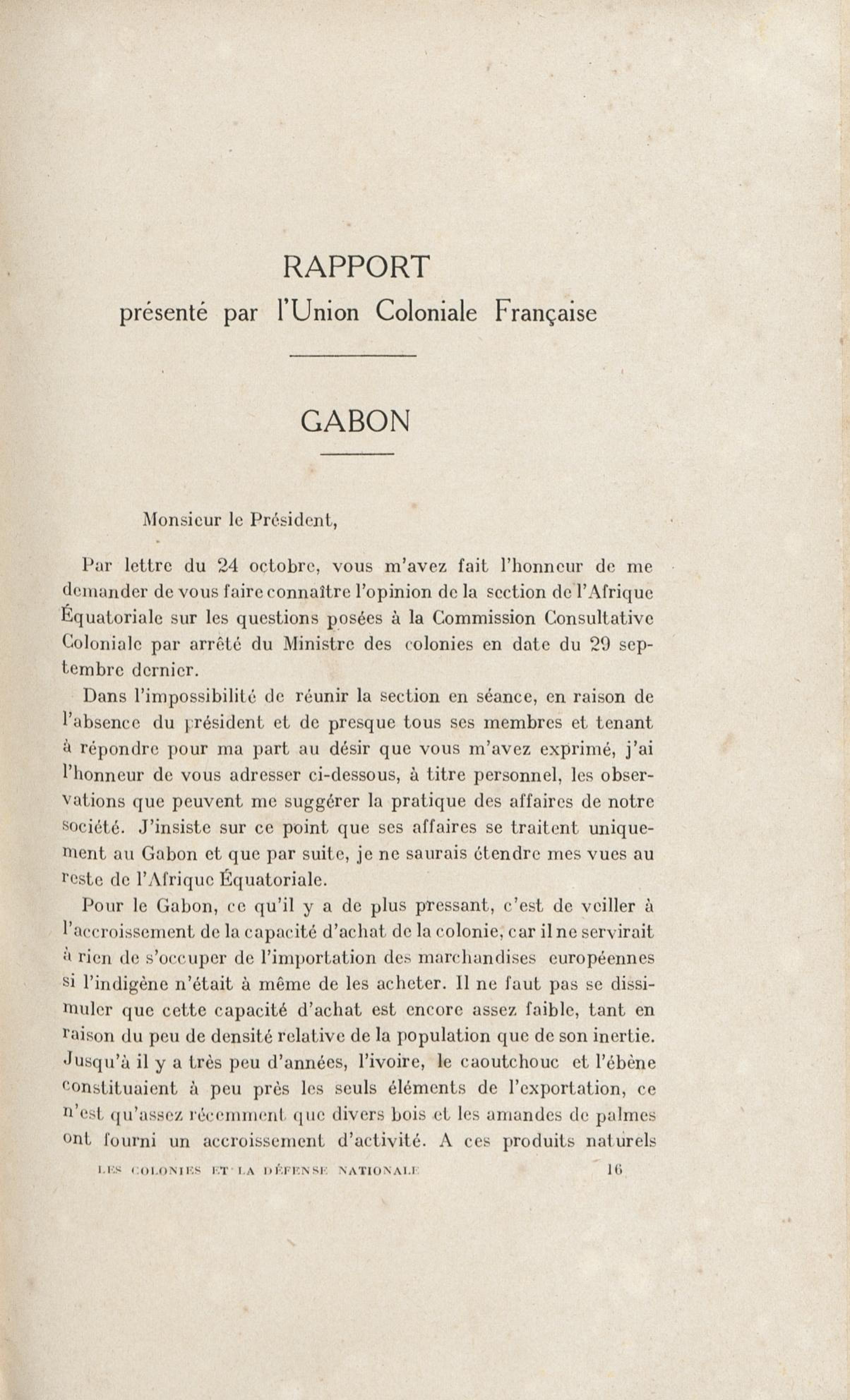 RAPPORT
présenté par l'Union Coloniale Française

GABON

Monsieur le Président,

Par lettre du 24 octobre, vous m'avez fait l'honneur de me demander de vous faire connaître l'opinion de la section de l'Afrique Équatoriale sur les questions posées à la Commission Consultative Coloniale par arrêté du Ministre des colonies en date du 29 septembre dernier.

Dans l'impossibilité de réunir la section en séance, en raison de l'absence du président et de presque tous ses membres et tenant à répondre pour ma part au désir que vous m'avez exprimé, j'ai l'honneur de vous adresser ci-dessous, à titre personnel, les observations que peuvent me suggérer la pratique des affaires de notre société. J'insiste sur ce point que ses affaires se traitent uniquement au Gabon et que par suite, je ne saurais étendre mes vues au reste de l'Afrique Équatoriale.

Pour le Gabon, ce qu'il y a de plus pressant, c'est de veiller à l'accroissement de la capacité d'achat de la colonie, car il ne servirait à rien de s'occuper de l'importation des marchandises européennes si l'indigène n'était à même de les acheter. Il ne faut pas se dissimuler que cette capacité d'achat est encore assez faible, tant en raison du peu de densité relative de la population que de son inertie. Jusqu'à il y a très peu d'années, l'ivoire, le caoutchouc et l'ébène constituaient à peu près les seuls éléments de l'exportation, ce n'est qu'assez récemment que divers bois et les amandes de palmes ont fourni un accroissement d'activité. A ces produits naturels

LES COLONIES ET LA DÉFENSE NATIONALE 16